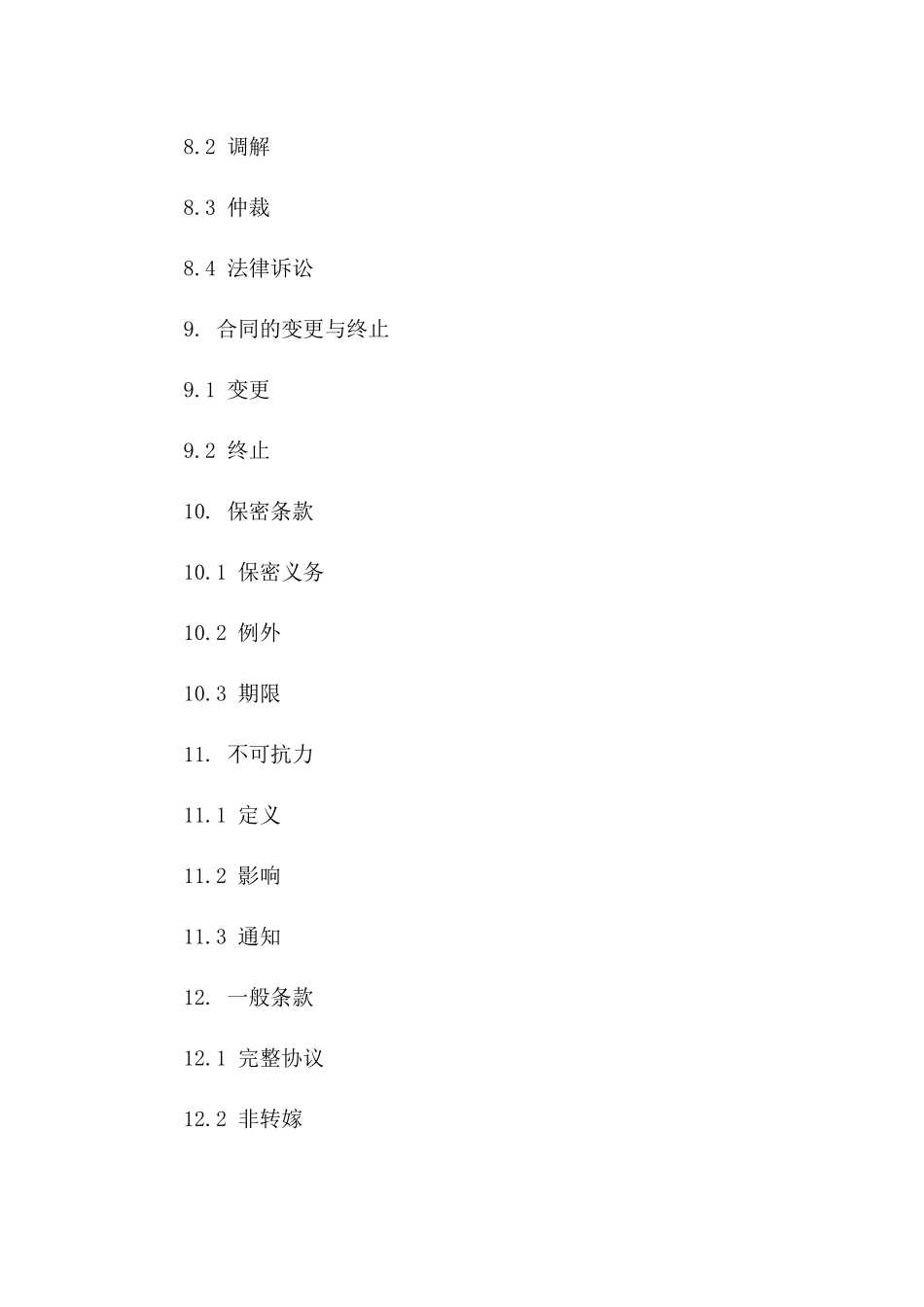 8.2 调解

8.3 仲裁

8.4 法律诉讼

9. 合同的变更与终止

9.1 变更

9.2 终止

10. 保密条款

10.1 保密义务

10.2 例外

10.3 期限

11. 不可抗力

11.1 定义

11.2 影响

11.3 通知

12. 一般条款

12.1 完整协议

12.2 非转嫁